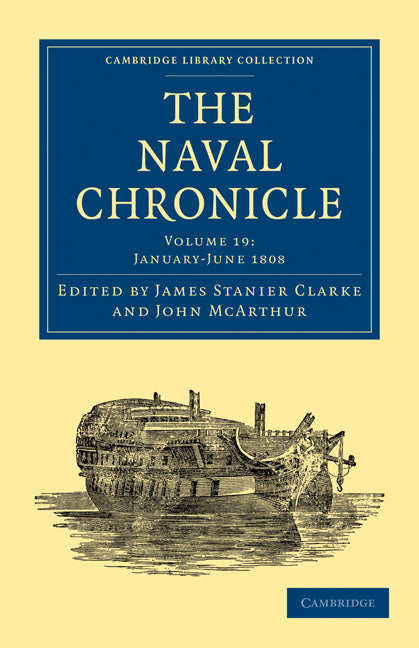 CAMBRIDGE LIBRARY COLLECTION

THE NAVAL CHRONICLE

VOLUME 19: JANUARY-JUNE 1808

EDITED BY JAMES STANIER CLARKE AND JOHN MCARTHUR

CAMBRIDGE